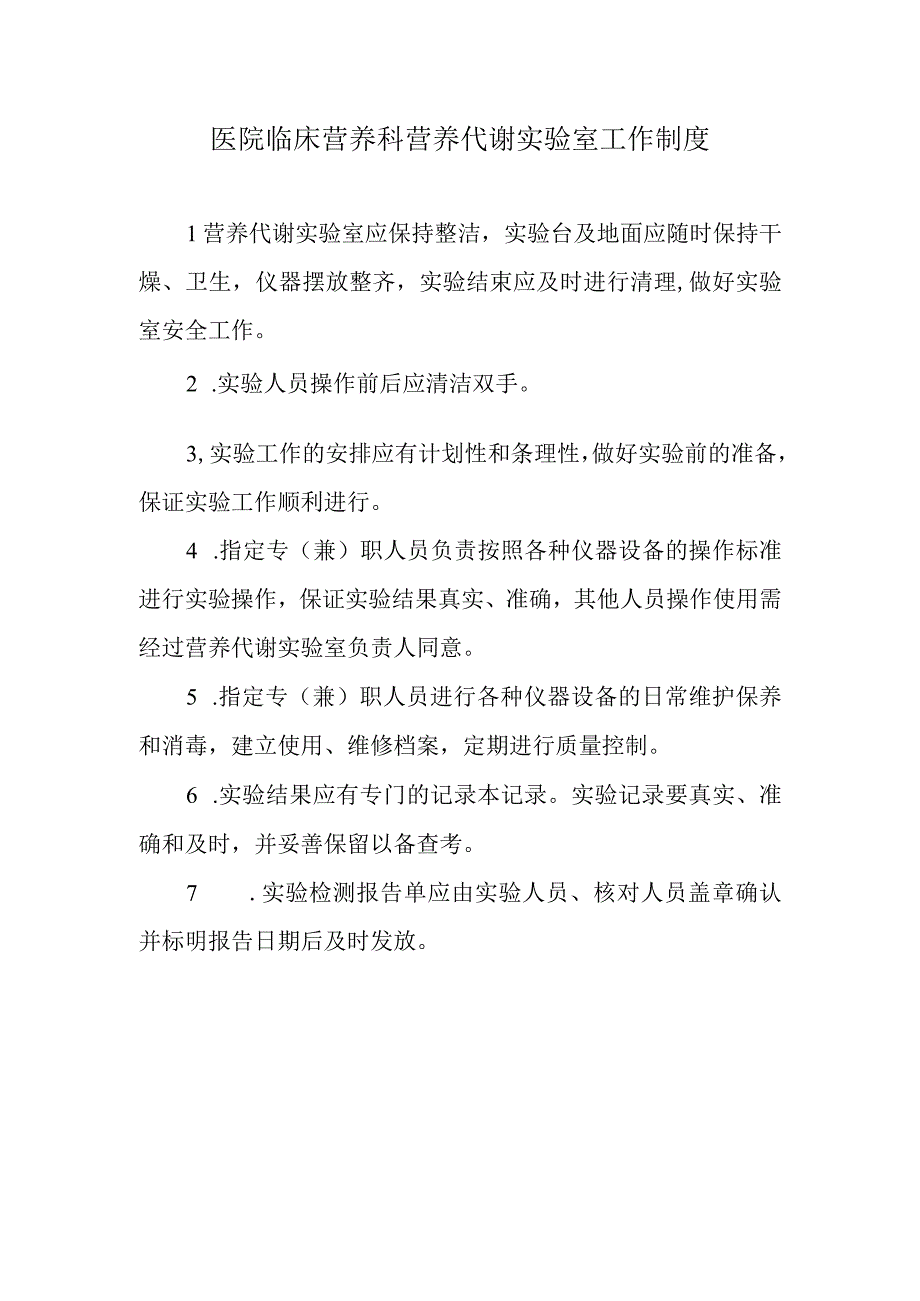 医院临床营养科营养代谢实验室工作制度

1营养代谢实验室应保持整洁，实验台及地面应随时保持干燥、卫生，仪器摆放整齐，实验结束应及时进行清理,做好实验室安全工作。

2 .实验人员操作前后应清洁双手。

3,实验工作的安排应有计划性和条理性,做好实验前的准备，保证实验工作顺利进行。

4 .指定专（兼）职人员负责按照各种仪器设备的操作标准进行实验操作，保证实验结果真实、准确，其他人员操作使用需经过营养代谢实验室负责人同意。

5 .指定专（兼）职人员进行各种仪器设备的日常维护保养和消毒，建立使用、维修档案，定期进行质量控制。

6 .实验结果应有专门的记录本记录。实验记录要真实、准确和及时，并妥善保留以备查考。

7 .实验检测报告单应由实验人员、核对人员盖章确认并标明报告日期后及时发放。